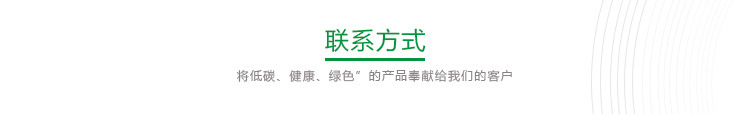 联系方式

将低碳、健康、绿色”的产品奉献给我们的客户